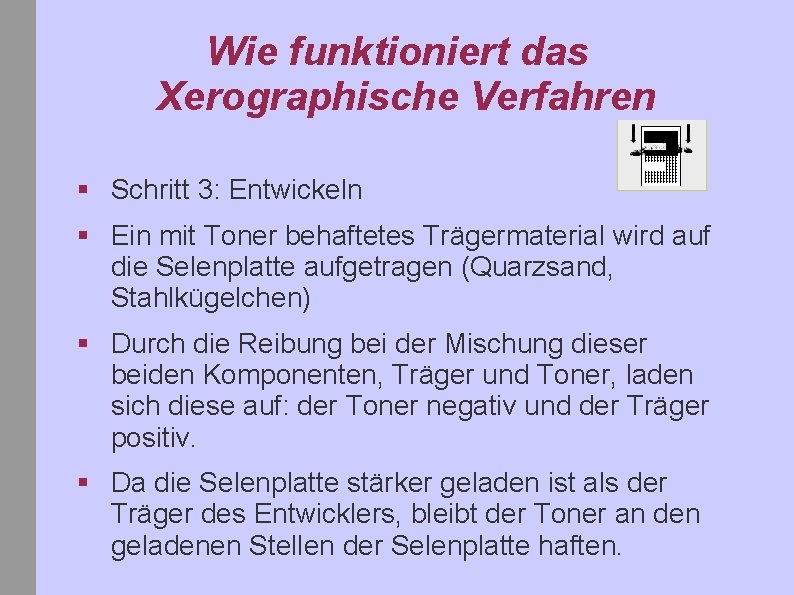 Wie funktioniert das Xerographische Verfahren

▪ Schritt 3: Entwickeln

▪ Ein mit Toner behaftetes Trägermaterial wird auf die Selenplatte aufgetragen (Quarzsand, Stahlkügelchen)

▪ Durch die Reibung bei der Mischung dieser beiden Komponenten, Träger und Toner, laden sich diese auf: der Toner negativ und der Träger positiv.

▪ Da die Selenplatte stärker geladen ist als der Träger des Entwicklers, bleibt der Toner an den geladenen Stellen der Selenplatte haften.